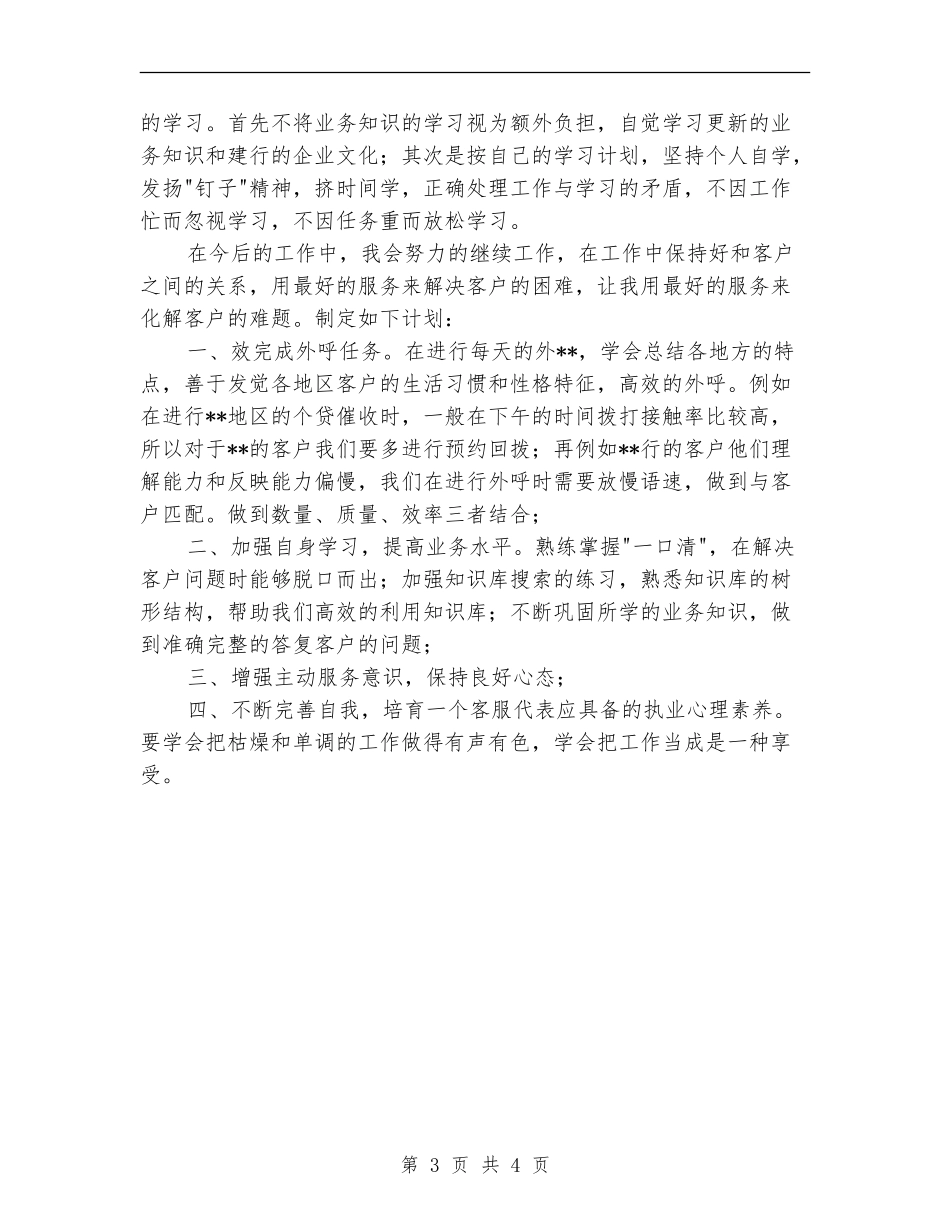 的学习。首先不将业务知识的学习视为额外负担，自觉学习更新的业务知识和建行的企业文化；其次是按自己的学习计划，坚持个人自学，发扬"钉子"精神，挤时间学，正确处理工作与学习的矛盾，不因工作忙而忽视学习，不因任务重而放松学习。

在今后的工作中，我会努力的继续工作，在工作中保持好和客户之间的关系，用最好的服务来解决客户的困难，让我用最好的服务来化解客户的难题。制定如下计划：

一、效完成外呼任务。在进行每天的外**，学会总结各地方的特点，善于发觉各地区客户的生活习惯和性格特征，高效的外呼。例如在进行**地区的个贷催收时，一般在下午的时间拨打接触率比较高，所以对于**的客户我们要多进行预约回拨；再例如**行的客户他们理解能力和反映能力偏慢，我们在进行外呼时需要放慢语速，做到与客户匹配。做到数量、质量、效率三者结合；

二、加强自身学习，提高业务水平。熟练掌握"一口清"，在解决客户问题时能够脱口而出；加强知识库搜索的练习，熟悉知识库的树形结构，帮助我们高效的利用知识库；不断巩固所学的业务知识，做到准确完整的答复客户的问题；

三、增强主动服务意识，保持良好心态；

四、不断完善自我，培育一个客服代表应具备的执业心理素养。要学会把枯燥和单调的工作做得有声有色，学会把工作当成是一种享受。

第 3 页 共 4 页